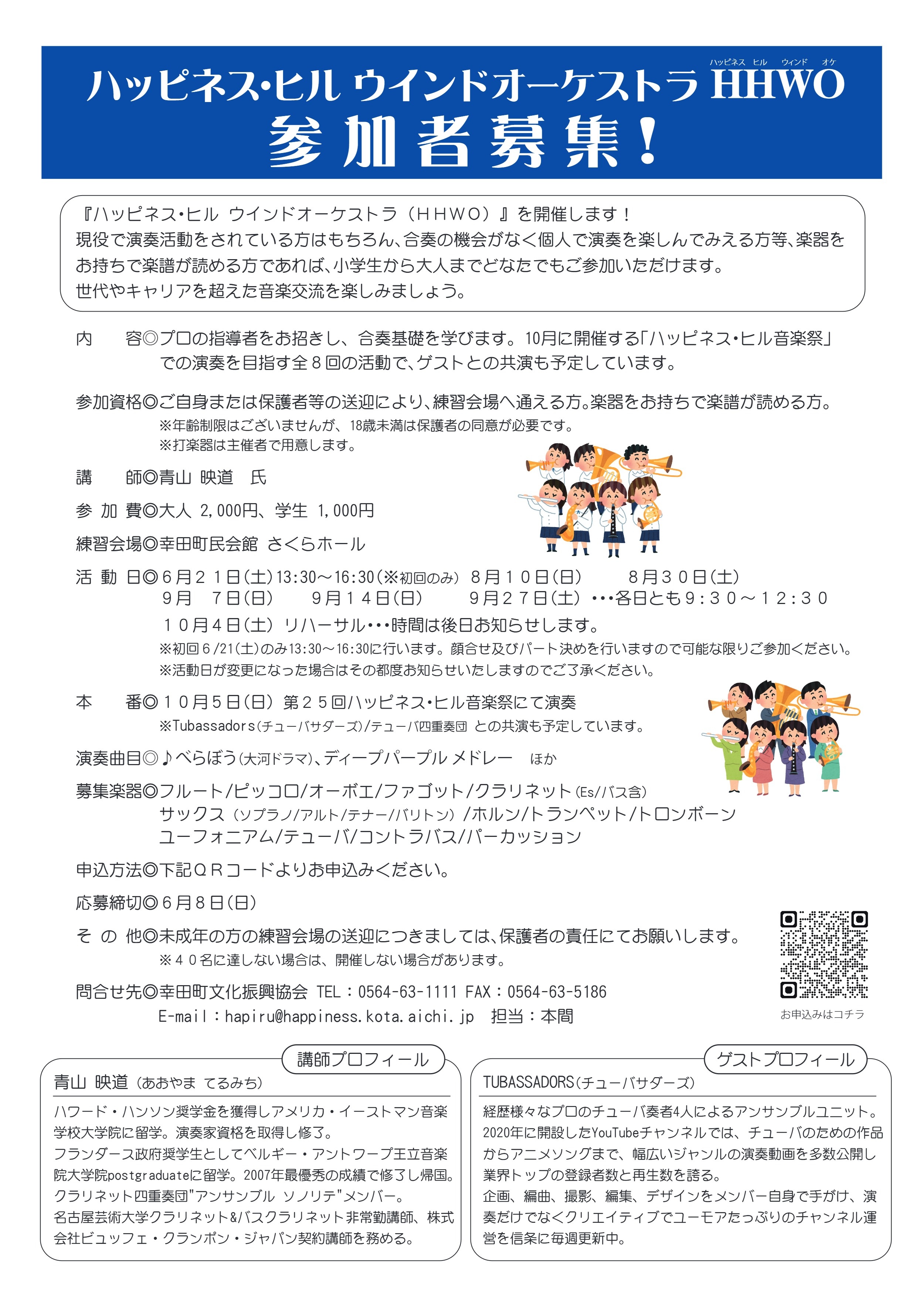 ハッピネス ヒル ウィンド オケ
ハッピネス・ヒル ウインドオーケストラ HHWO
参加者募集！

『ハッピネス・ヒル ウインドオーケストラ（ＨＨＷＯ）』を開催します！
現役で演奏活動をされている方はもちろん、合奏の機会がなく個人で演奏を楽しんでみえる方等、楽器をお持ちで楽譜が読める方であれば、小学生から大人までどなたでもご参加いただけます。
世代やキャリアを超えた音楽交流を楽しみましょう。

内　　容◎プロの指導者をお招きし、合奏基礎を学びます。10月に開催する「ハッピネス・ヒル音楽祭」での演奏を目指す全８回の活動で、ゲストとの共演も予定しています。

参加資格◎ご自身または保護者等の送迎により、練習会場へ通える方。楽器をお持ちで楽譜が読める方。
※年齢制限はございませんが、18歳未満は保護者の同意が必要です。
※打楽器は主催者で用意します。

講　　師◎青山 映道　氏

参 加 費◎大人 2,000円、学生 1,000円

練習会場◎幸田町民会館 さくらホール

活 動 日◎６月２１日(土)13:30～16:30(※初回のみ)　８月１０日(日)　８月３０日(土)
９月　７日(日)　９月１４日(日)　９月２７日(土) ･･･各日とも９：３０～１２：３０
１０月４日(土) リハーサル･･･時間は後日お知らせします。
※初回６/21(土)のみ13:30～16:30に行います。顔合せ及びパート決めを行いますので可能な限りご参加ください。
※活動日が変更になった場合はその都度お知らせいたしますのでご了承ください。

本　　番◎１０月５日(日) 第２５回ハッピネス・ヒル音楽祭にて演奏
※Tubassadors(チューバサダーズ)/テューバ四重奏団 との共演も予定しています。

演奏曲目◎♪べらぼう(大河ドラマ)、ディープパープル メドレー　ほか

募集楽器◎フルート/ピッコロ/オーボエ/ファゴット/クラリネット(Es//バス含)
サックス (ソプラノ/アルト/テナー//バリトン) /ホルン/トランペット/トロンボーン
ユーフォニアム/テューバ/コントラバス/パーカッション

申込方法◎下記ＱＲコードよりお申込みください。

応募締切◎６月８日(日)

そ の 他◎未成年の方の練習会場の送迎につきましては、保護者の責任にてお願いします。
※４０名に達しない場合は、開催しない場合があります。

問合せ先◎幸田町文化振興協会 TEL：0564-63-1111 FAX：0564-63-5186
E-mail：hapiru@happiness.kota.aichi.jp　担当：本間

お申込みはコチラ

講師プロフィール
青山 映道 (あおやま てるみち)
ハワード・ハンソン奨学金を獲得しアメリカ・イーストマン音楽学校大学院に留学。演奏家資格を取得し修了。
フランダース政府奨学生としてベルギー・アントワープ王立音楽院大学院postgraduateに留学。2007年最優秀の成績で修了し帰国。
クラリネット四重奏団"アンサンブル ソノリテ"メンバー。
名古屋芸術大学クラリネット&バスクラリネット非常勤講師、株式会社ビュッフェ・クランポン・ジャパン契約講師を務める。

ゲストプロフィール
TUBASSADORS(チューバサダーズ)
経歴様々なプロのチューバ奏者4人によるアンサンブルユニット。
2020年に開設したYouTubeチャンネルでは、チューバのための作品からアニメソングまで、幅広いジャンルの演奏動画を多数公開し業界トップの登録者数と再生数を誇る。
企画、編曲、撮影、編集、デザインをメンバー自身で手がけ、演奏だけでなくクリエイティブでユーモアたっぷりのチャンネル運営を信条に毎週更新中。